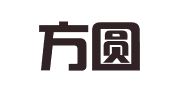 方圆